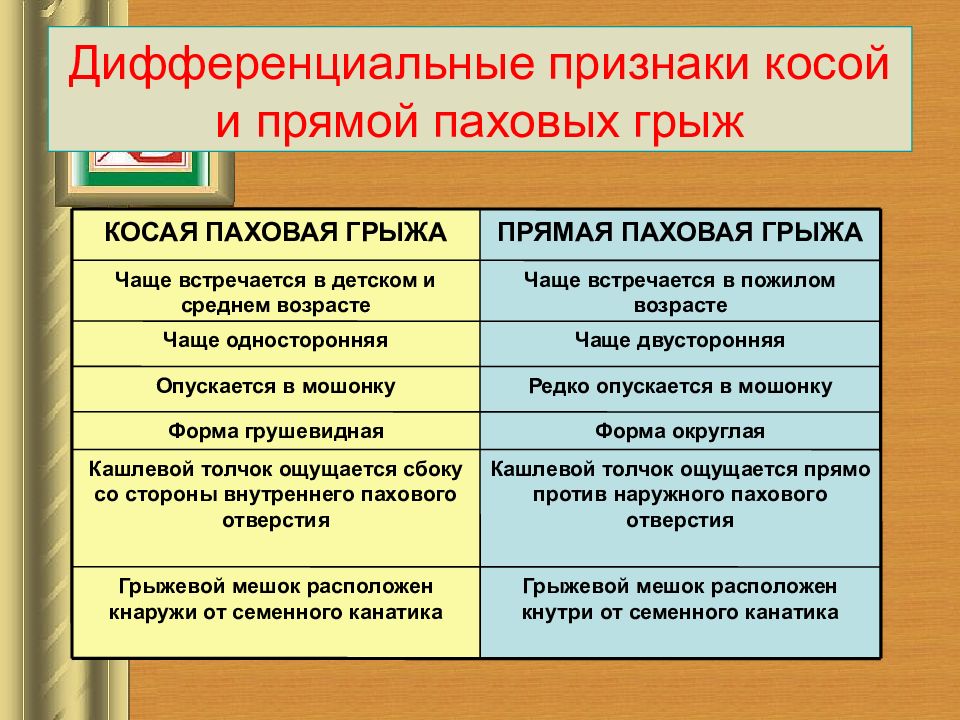 Дифференциальные признаки косой и прямой паховых грыж

| КОСАЯ ПАХОВАЯ ГРЫЖА | ПРЯМАЯ ПАХОВАЯ ГРЫЖА |
|---|---|
| Чаще встречается в детском и среднем возрасте | Чаще встречается в пожилом возрасте |
| Чаще односторонняя | Чаще двусторонняя |
| Опускается в мошонку | Редко опускается в мошонку |
| Форма грушевидная | Форма округлая |
| Кашлевой толчок ощущается сбоку со стороны внутреннего пахового отверстия | Кашлевой толчок ощущается прямо против наружного пахового отверстия |
| Грыжевой мешок расположен кнаружи от семенного канатика | Грыжевой мешок расположен кнутри от семенного канатика |